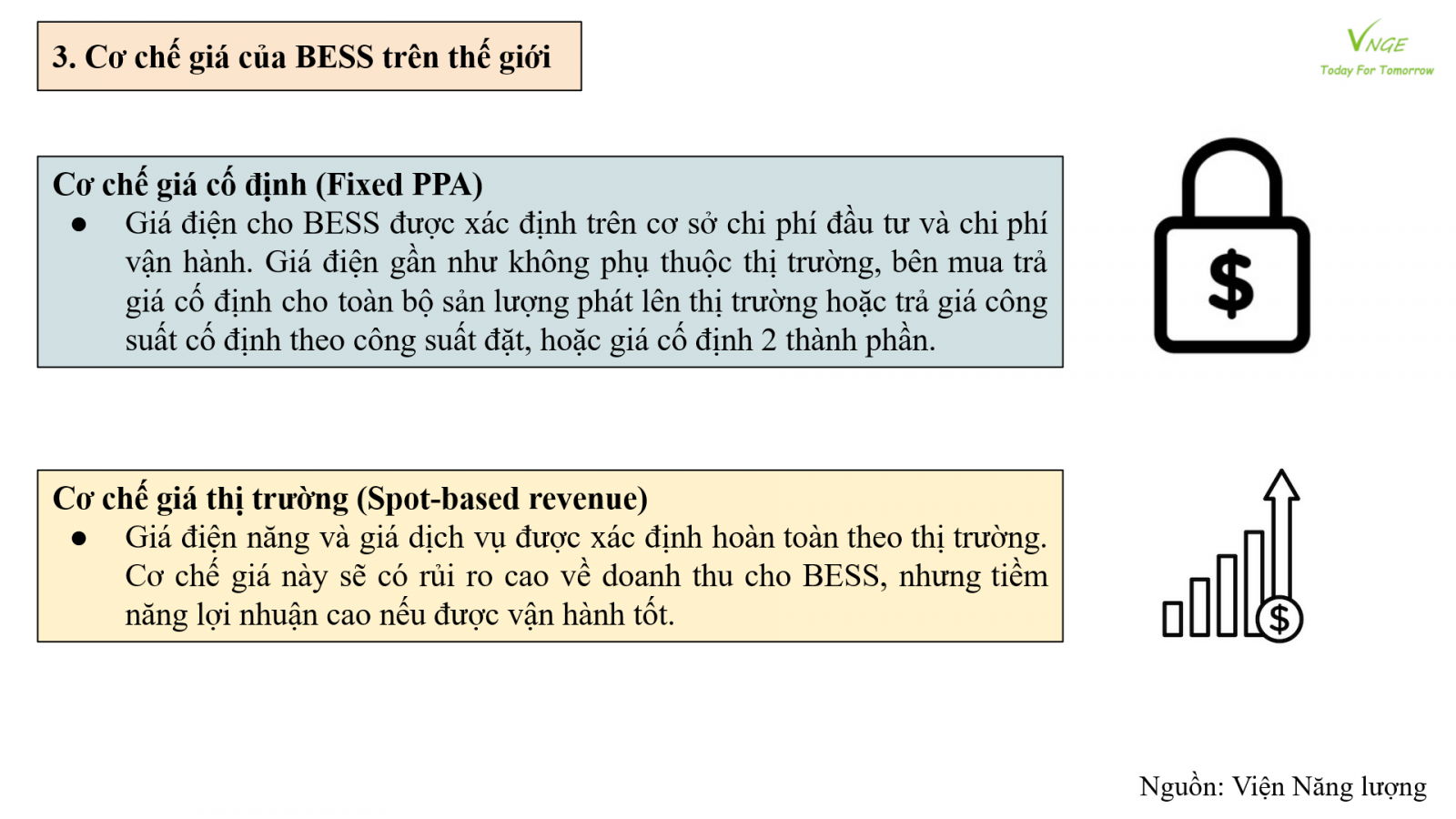 3. Cơ chế giá của BESS trên thế giới

VNGE
Today For Tomorrow

Cơ chế giá cố định (Fixed PPA)
● Giá điện cho BESS được xác định trên cơ sở chi phí đầu tư và chi phí vận hành. Giá điện gần như không phụ thuộc thị trường, bên mua trả giá cố định cho toàn bộ sản lượng phát lên thị trường hoặc trả giá công suất cố định theo công suất đặt, hoặc giá cố định 2 thành phần.

$

Cơ chế giá thị trường (Spot-based revenue)
● Giá điện năng và giá dịch vụ được xác định hoàn toàn theo thị trường. Cơ chế giá này sẽ có rủi ro cao về doanh thu cho BESS, nhưng tiềm năng lợi nhuận cao nếu được vận hành tốt.

$

Nguồn: Viện Năng lượng